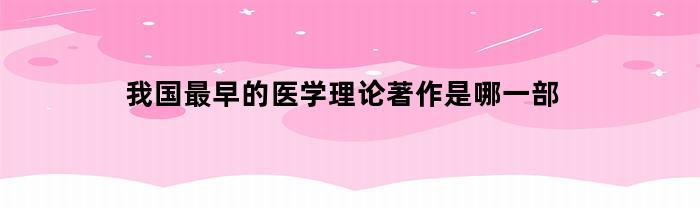 我国最早的医学理论著作是哪一部